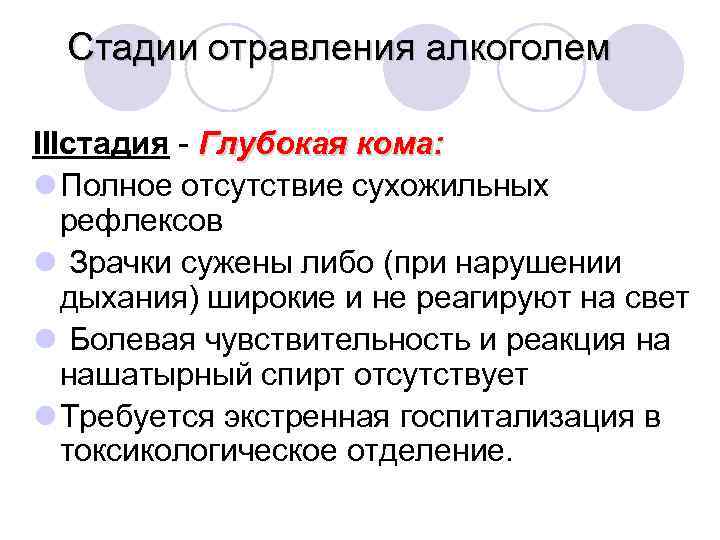 Стадии отравления алкоголем

IIIстадия - Глубокая кома:

• Полное отсутствие сухожильных рефлексов

• Зрачки сужены либо (при нарушении дыхания) широкие и не реагируют на свет

• Болевая чувствительность и реакция на нашатырный спирт отсутствует

• Требуется экстренная госпитализация в токсикологическое отделение.